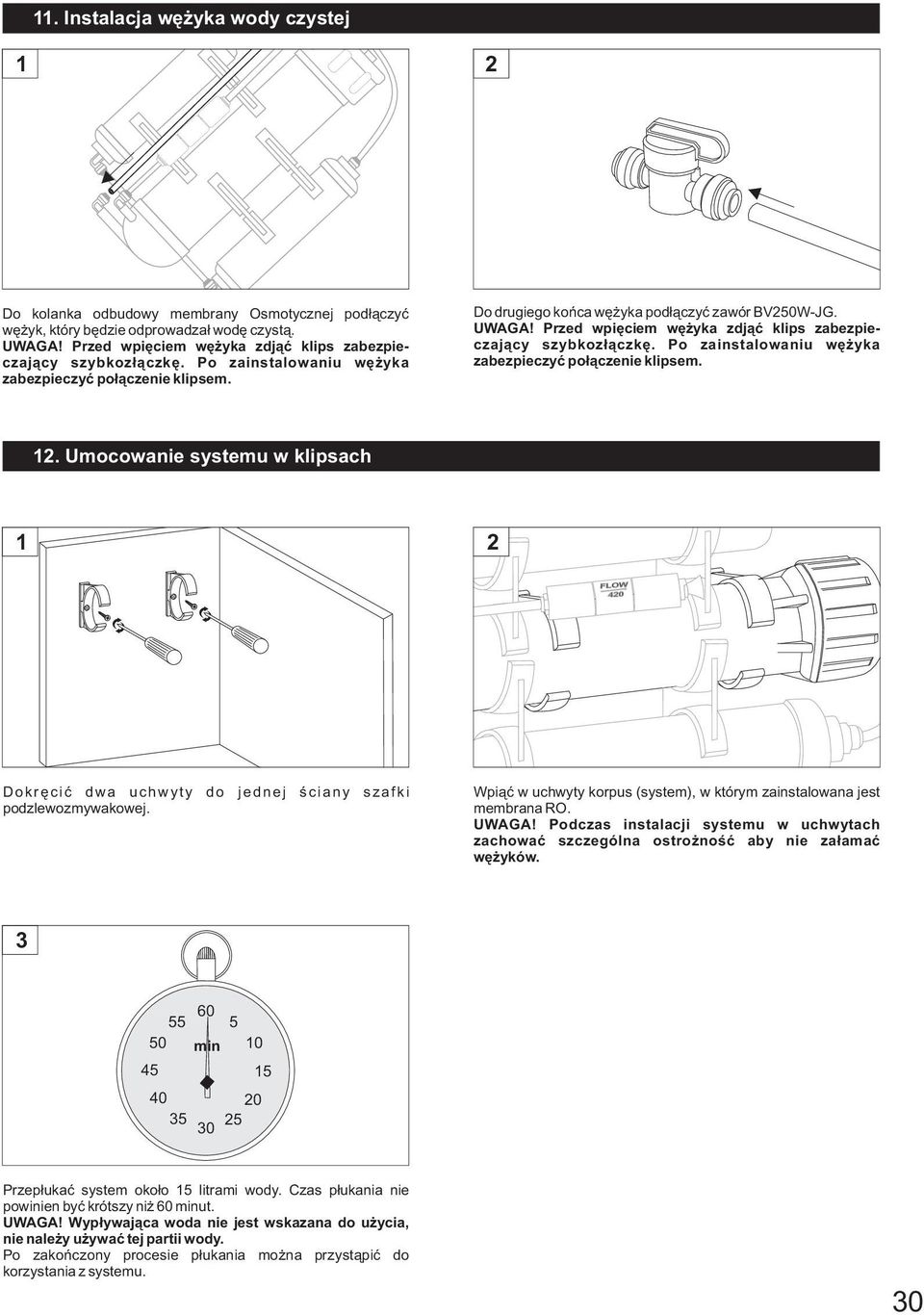 11. Instalacja wężyka wody czystej

1

Do kolanka odbudowy membrany Osmotycznej podłączyć wężyk, który będzie odprowadzał wodę czystą.
UWAGA! Przed wpięciem wężyka zdjąć klips zabezpieczający szybkozłączkę. Po zainstalowaniu wężyka zabezpieczyć połączenie klipsem.

2

Do drugiego końca wężyka podłączyć zawór BV250W-JG.
UWAGA! Przed wpięciem wężyka zdjąć klips zabezpieczający szybkozłączkę. Po zainstalowaniu wężyka zabezpieczyć połączenie klipsem.

12. Umocowanie systemu w klipsach

1

Dokręcić dwa uchwyty do jednej ściany szafki podzlewozmywakowej.

2

FLOW 420

Wpiąć w uchwyty korpus (system), w którym zainstalowana jest membrana RO.
UWAGA! Podczas instalacji systemu w uchwytach zachować szczególna ostrożność aby nie załamać wężyków.

3

60 5 10 15 20 25 30 35 40 45 50 55 min

Przepłukać system około 15 litrami wody. Czas płukania nie powinien być krótszy niż 60 minut.
UWAGA! Wypływająca woda nie jest wskazana do użycia, nie należy używać tej partii wody.
Po zakończony procesie płukania można przystąpić do korzystania z systemu.

30